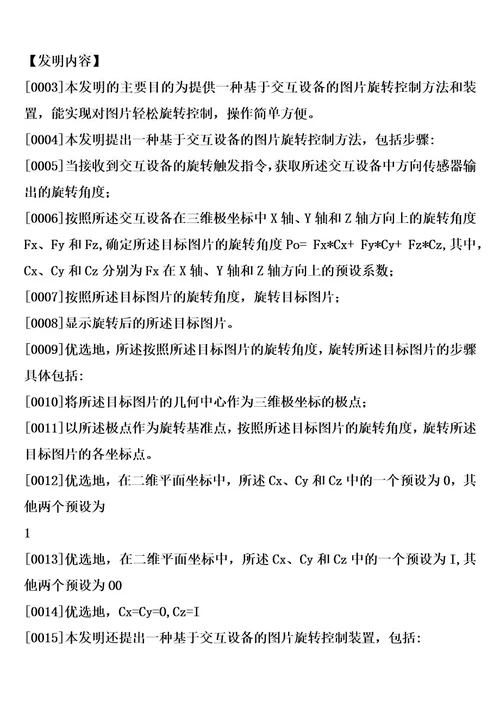 【发明内容】

[0003]本发明的主要目的为提供一种基于交互设备的图片旋转控制方法和装置，能实现对图片轻松旋转控制，操作简单方便。

[0004]本发明提出一种基于交互设备的图片旋转控制方法，包括步骤:

[0005]当接收到交互设备的旋转触发指令，获取所述交互设备中方向传感器输出的旋转角度；

[0006]按照所述交互设备在三维极坐标中 X 轴、Y 轴和 Z 轴方向上的旋转角度 Fx、Fy 和 Fz，确定所述目标图片的旋转角度 Po= Fx*Cx+ Fy*Cy+ Fz*Cz，其中，Cx、Cy 和 Cz 分别为 Fx 在 X 轴、Y 轴和 Z 轴方向上的预设系数；

[0007]按照所述目标图片的旋转角度，旋转目标图片；

[0008]显示旋转后的所述目标图片。

[0009]优选地，所述按照所述目标图片的旋转角度，旋转所述目标图片的步骤具体包括:

[0010]将所述目标图片的几何中心作为三维极坐标的极点；

[0011]以所述极点作为旋转基准点，按照所述目标图片的旋转角度，旋转所述目标图片的各坐标点。

[0012]优选地，在二维平面坐标中，所述 Cx、Cy 和 Cz 中的一个预设为 0，其他两个预设为

1

[0013]优选地，在二维平面坐标中，所述 Cx、Cy 和 Cz 中的一个预设为 I，其他两个预设为 00

[0014]优选地，Cx=Cy=0，Cz=I

[0015]本发明还提出一种基于交互设备的图片旋转控制装置，包括: